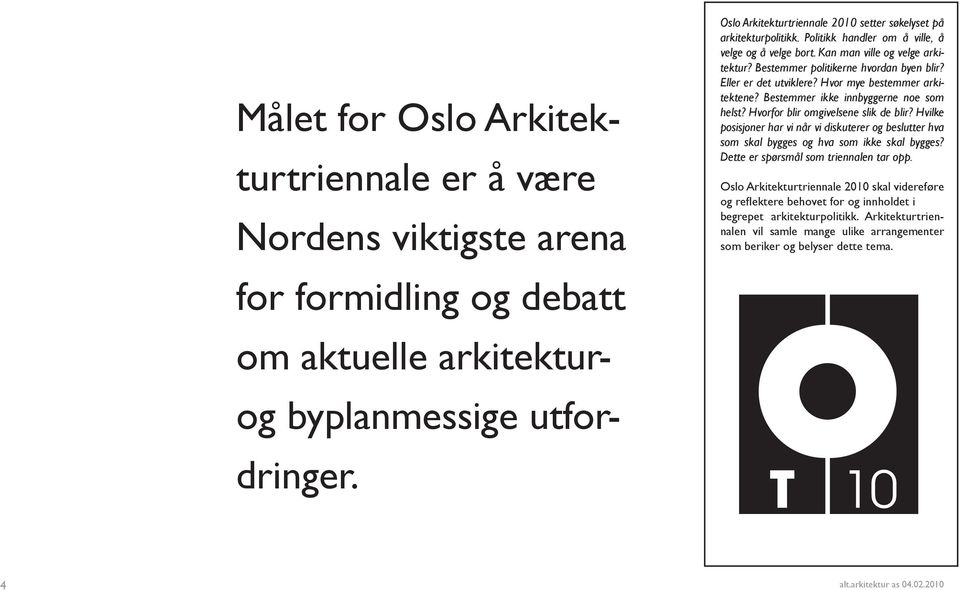 Målet for Oslo Arkitekturtriennale er å være Nordens viktigste arena for formidling og debatt om aktuelle arkitektur- og byplanmessige utfordringer.

Oslo Arkitekturtriennale 2010 setter søkelyset på arkitekturpolitikk. Politikk handler om å ville, å velge og å velge bort. Kan man ville og velge arkitektur? Bestemmer politikerne hvordan byen blir? Eller er det utviklere? Hvor mye bestemmer arkitektene? Bestemmer ikke innbyggerne noe som helst? Hvorfor blir omgivelsene slik de blir? Hvilke posisjoner har vi når vi diskuterer og beslutter hva som skal bygges og hva som ikke skal bygges? Dette er spørsmål som triennalen tar opp.

Oslo Arkitekturtriennale 2010 skal videreføre og reflektere behovet for og innholdet i begrepet arkitekturpolitikk. Arkitekturtriennalen vil samle mange ulike arrangementer som beriker og belyser dette tema.

T 10

4

alt.arkitektur as 04.02.2010